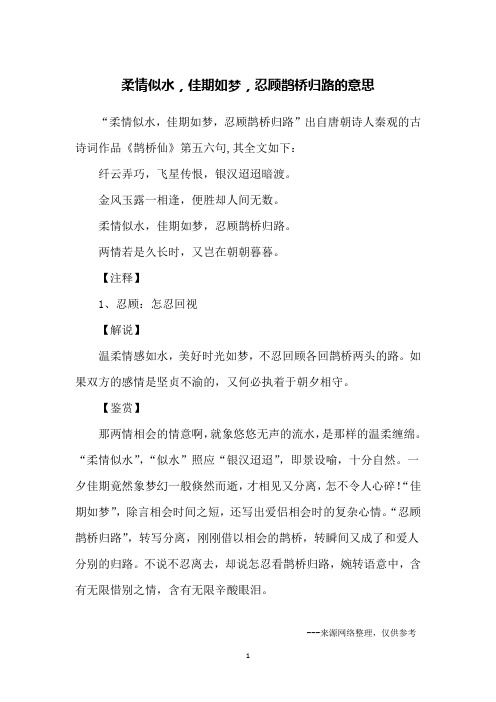 柔情似水，佳期如梦，忍顾鹊桥归路的意思

“柔情似水，佳期如梦，忍顾鹊桥归路”出自唐朝诗人秦观的古诗词作品《鹊桥仙》第五六句,其全文如下：

纤云弄巧，飞星传恨，银汉迢迢暗渡。

金风玉露一相逢，便胜却人间无数。

柔情似水，佳期如梦，忍顾鹊桥归路。

两情若是久长时，又岂在朝朝暮暮。

【注释】

1、忍顾：怎忍回视

【解说】

温柔情感如水，美好时光如梦，不忍回顾各回鹊桥两头的路。如果双方的感情是坚贞不渝的，又何必执着于朝夕相守。

【鉴赏】

那两情相会的情意啊，就象悠悠无声的流水，是那样的温柔缠绵。“柔情似水”，“似水”照应“银汉迢迢”，即景设喻，十分自然。一夕佳期竟然象梦幻一般倏然而逝，才相见又分离，怎不令人心碎!“佳期如梦”，除言相会时间之短，还写出爱侣相会时的复杂心情。“忍顾鹊桥归路”，转写分离，刚刚借以相会的鹊桥，转瞬间又成了和爱人分别的归路。不说不忍离去，却说怎忍看鹊桥归路，婉转语意中，含有无限惜别之情，含有无限辛酸眼泪。

---来源网络整理，仅供参考

1